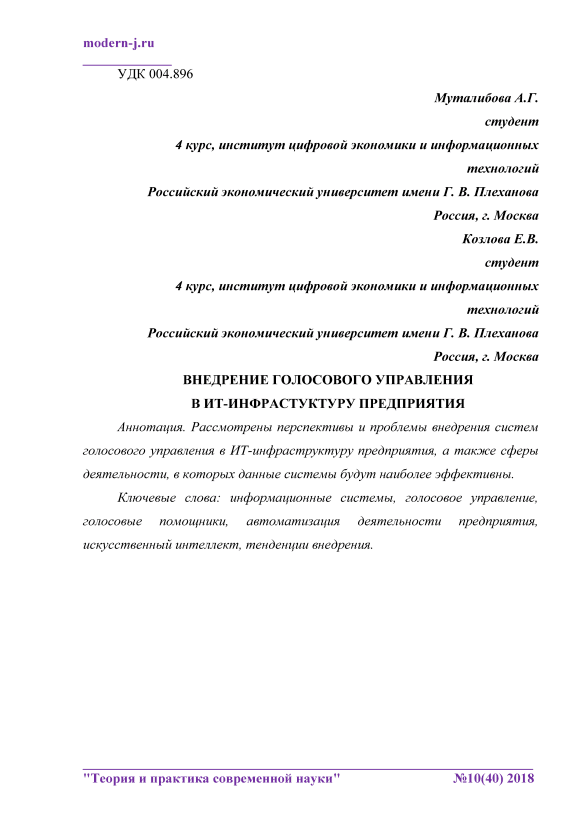 modern-j.ru

УДК 004.896

Муталибова А.Г.
студент
4 курс, институт цифровой экономики и информационных технологий
Российский экономический университет имени Г. В. Плеханова
Россия, г. Москва
Козлова Е.В.
студент
4 курс, институт цифровой экономики и информационных технологий
Российский экономический университет имени Г. В. Плеханова
Россия, г. Москва

ВНЕДРЕНИЕ ГОЛОСОВОГО УПРАВЛЕНИЯ
В ИТ-ИНФРАСТУКТУРУ ПРЕДПРИЯТИЯ

Аннотация. Рассмотрены перспективы и проблемы внедрения систем голосового управления в ИТ-инфраструктуру предприятия, а также сферы деятельности, в которых данные системы будут наиболее эффективны.

Ключевые слова: информационные системы, голосовое управление, голосовые помощники, автоматизация деятельности предприятия, искусственный интеллект, тенденции внедрения.

"Теория и практика современной науки" №10(40) 2018